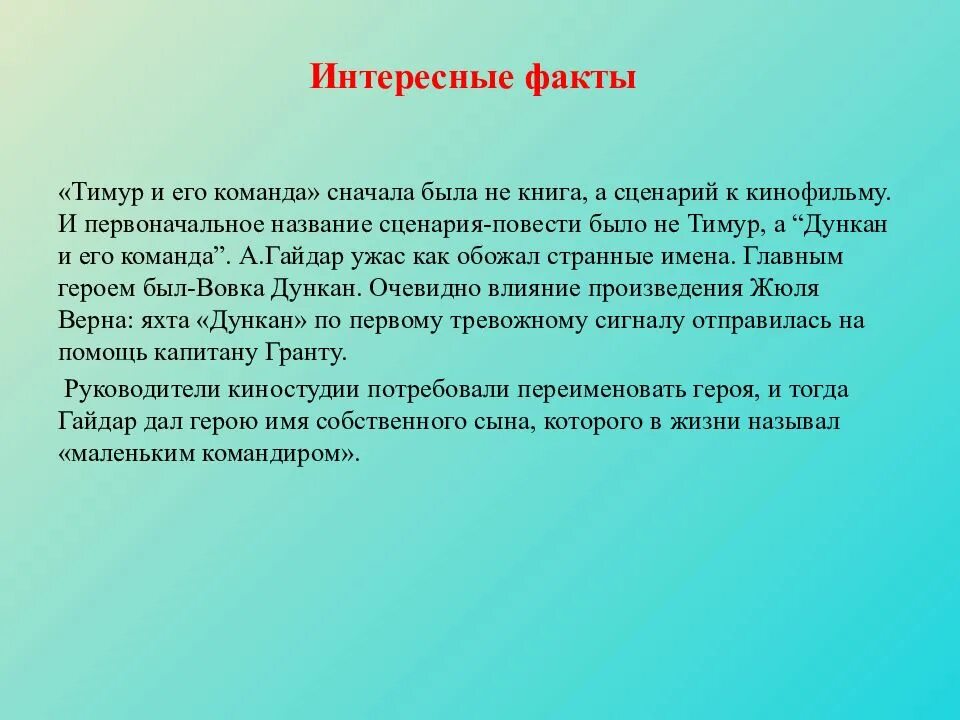 Интересные факты

«Тимур и его команда» сначала была не книга, а сценарий к кинофильму. И первоначальное название сценария-повести было не Тимур, а “Дункан и его команда”. А.Гайдар ужас как обожал странные имена. Главным героем был-Вовка Дункан. Очевидно влияние произведения Жюля Верна: яхта «Дункан» по первому тревожному сигналу отправилась на помощь капитану Гранту.

Руководители киностудии потребовали переименовать героя, и тогда Гайдар дал герою имя собственного сына, которого в жизни называл «маленьким командиром».